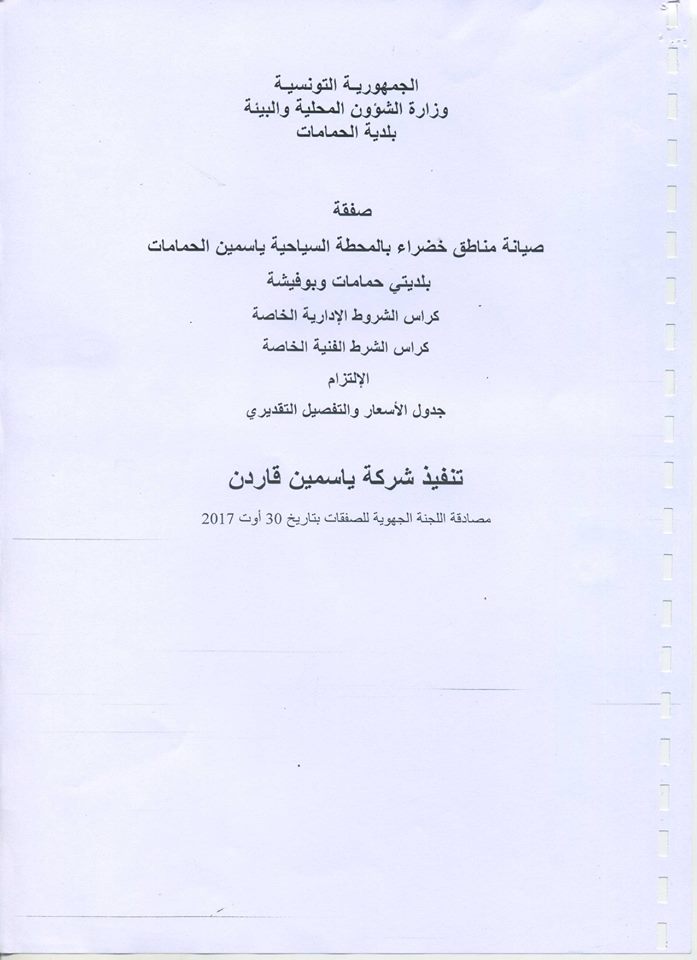 الجمهورية التونسية
وزارة الشؤون المحلية والبيئة
بلدية الحمامات

صفقة
صيانة مناطق خضراء بالمحطة السياحية ياسمين الحمامات
بلديتي حمامات وبوفيشة
كراس الشروط الإدارية الخاصة
كراس الشرط الفنية الخاصة
الإلتزام
جدول الأسعار والتفصيل التقديري

تنفيذ شركة ياسمين قاردن
مصادقة اللجنة الجهوية للصفقات بتاريخ 30 أوت 2017